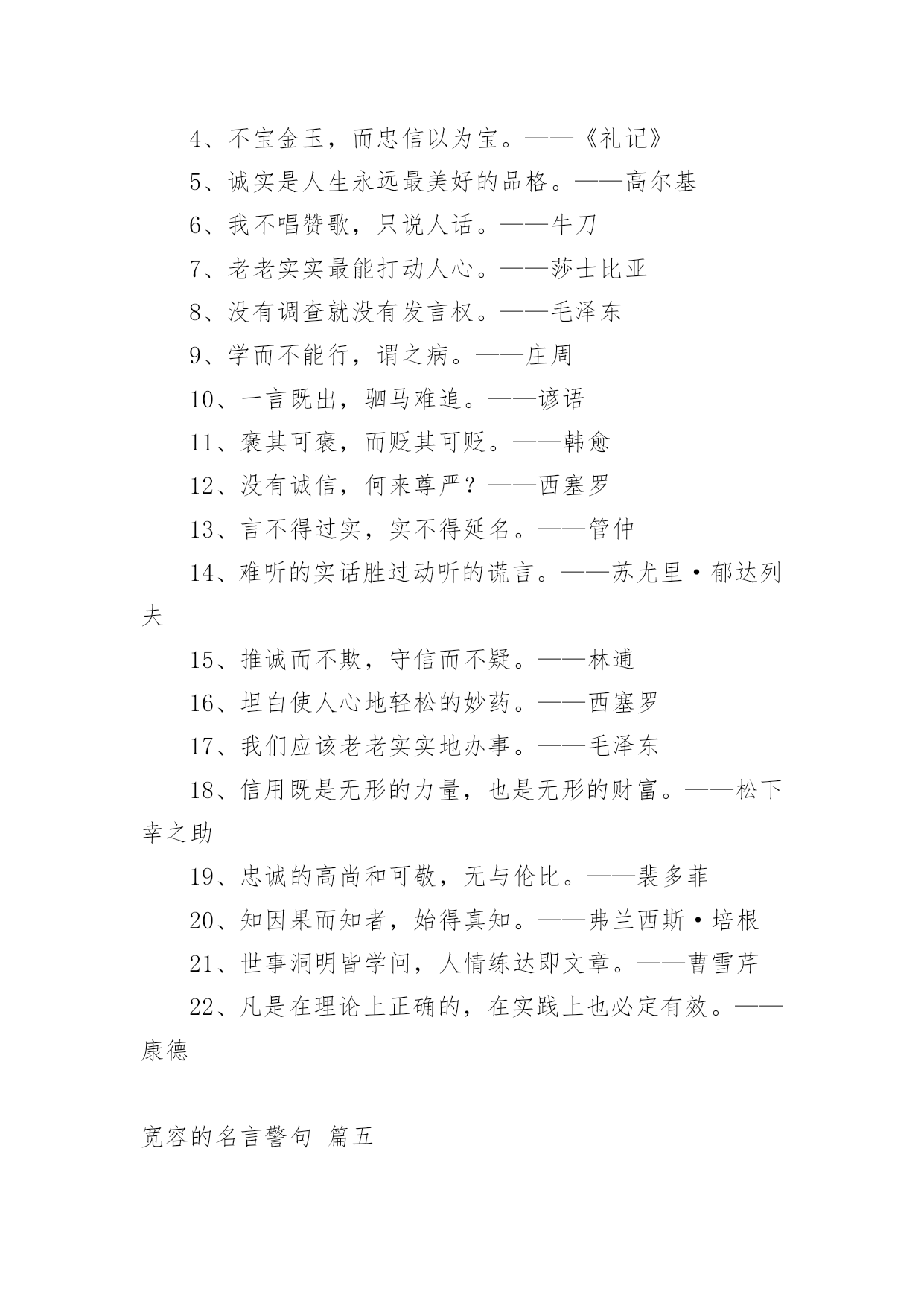 4、不宝金玉，而忠信以为宝。——《礼记》

5、诚实是人生永远最美好的品格。——高尔基

6、我不唱赞歌，只说人话。——牛刀

7、老老实实最能打动人心。——莎士比亚

8、没有调查就没有发言权。——毛泽东

9、学而不能行，谓之病。——庄周

10、一言既出，驷马难追。——谚语

11、褒其可褒，而贬其可贬。——韩愈

12、没有诚信，何来尊严？——西塞罗

13、言不得过实，实不得延名。——管仲

14、难听的实话胜过动听的谎言。——苏尤里·郁达列夫

15、推诚而不欺，守信而不疑。——林逋

16、坦白使人心地轻松的妙药。——西塞罗

17、我们应该老老实实地办事。——毛泽东

18、信用既是无形的力量，也是无形的财富。——松下幸之助

19、忠诚的高尚和可敬，无与伦比。——裴多菲

20、知因果而知者，始得真知。——弗兰西斯·培根

21、世事洞明皆学问，人情练达即文章。——曹雪芹

22、凡是在理论上正确的，在实践上也必定有效。——康德

宽容的名言警句 篇五